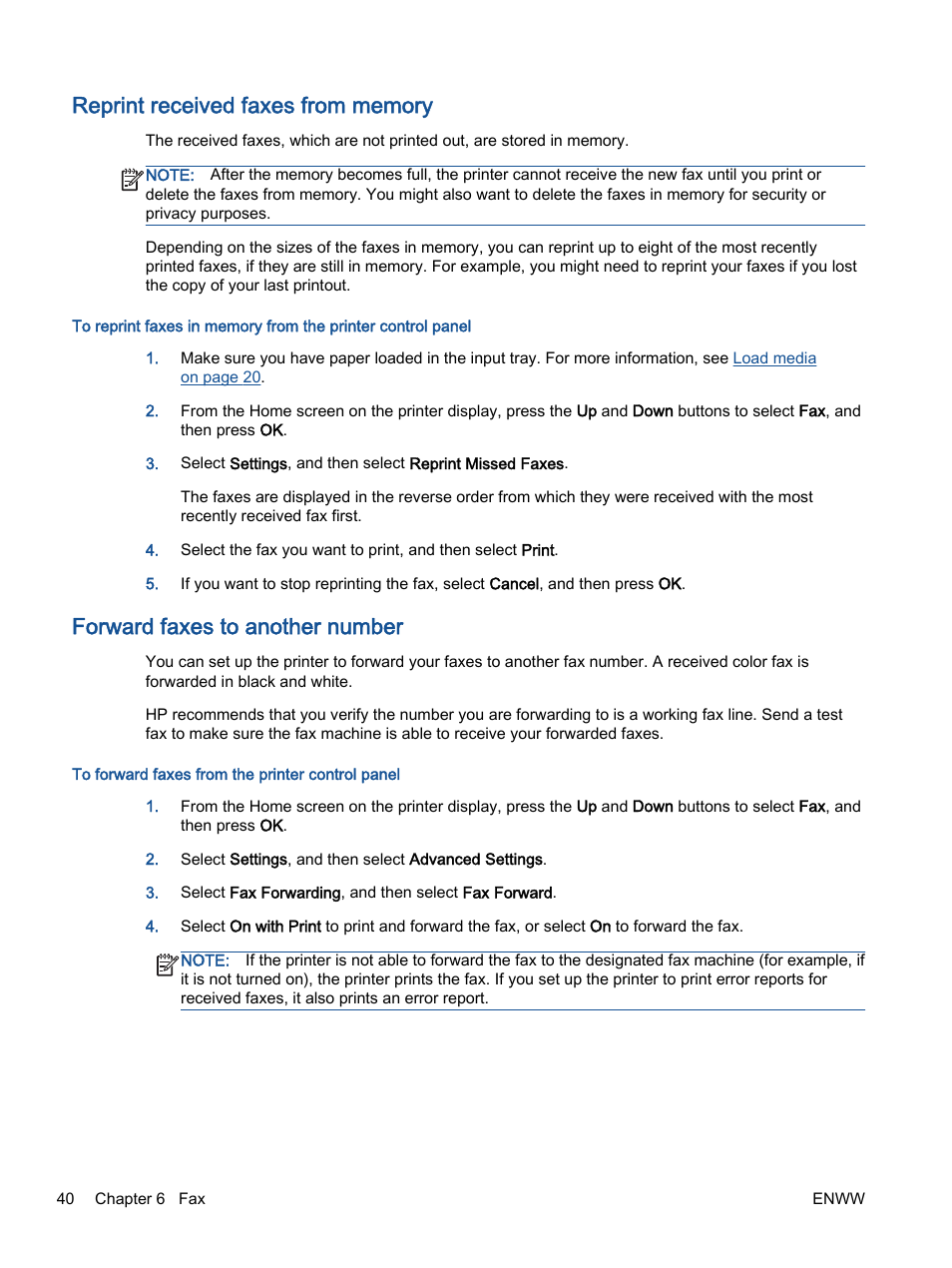 Reprint received faxes from memory

The received faxes, which are not printed out, are stored in memory.

NOTE: After the memory becomes full, the printer cannot receive the new fax until you print or delete the faxes from memory. You might also want to delete the faxes in memory for security or privacy purposes.

Depending on the sizes of the faxes in memory, you can reprint up to eight of the most recently printed faxes, if they are still in memory. For example, you might need to reprint your faxes if you lost the copy of your last printout.

To reprint faxes in memory from the printer control panel

1. Make sure you have paper loaded in the input tray. For more information, see Load media on page 20.

2. From the Home screen on the printer display, press the Up and Down buttons to select Fax, and then press OK.

3. Select Settings, and then select Reprint Missed Faxes.

The faxes are displayed in the reverse order from which they were received with the most recently received fax first.

4. Select the fax you want to print, and then select Print.

5. If you want to stop reprinting the fax, select Cancel, and then press OK.

Forward faxes to another number

You can set up the printer to forward your faxes to another fax number. A received color fax is forwarded in black and white.

HP recommends that you verify the number you are forwarding to is a working fax line. Send a test fax to make sure the fax machine is able to receive your forwarded faxes.

To forward faxes from the printer control panel

1. From the Home screen on the printer display, press the Up and Down buttons to select Fax, and then press OK.

2. Select Settings, and then select Advanced Settings.

3. Select Fax Forwarding, and then select Fax Forward.

4. Select On with Print to print and forward the fax, or select On to forward the fax.

NOTE: If the printer is not able to forward the fax to the designated fax machine (for example, if it is not turned on), the printer prints the fax. If you set up the printer to print error reports for received faxes, it also prints an error report.

40 Chapter 6 Fax ENWW